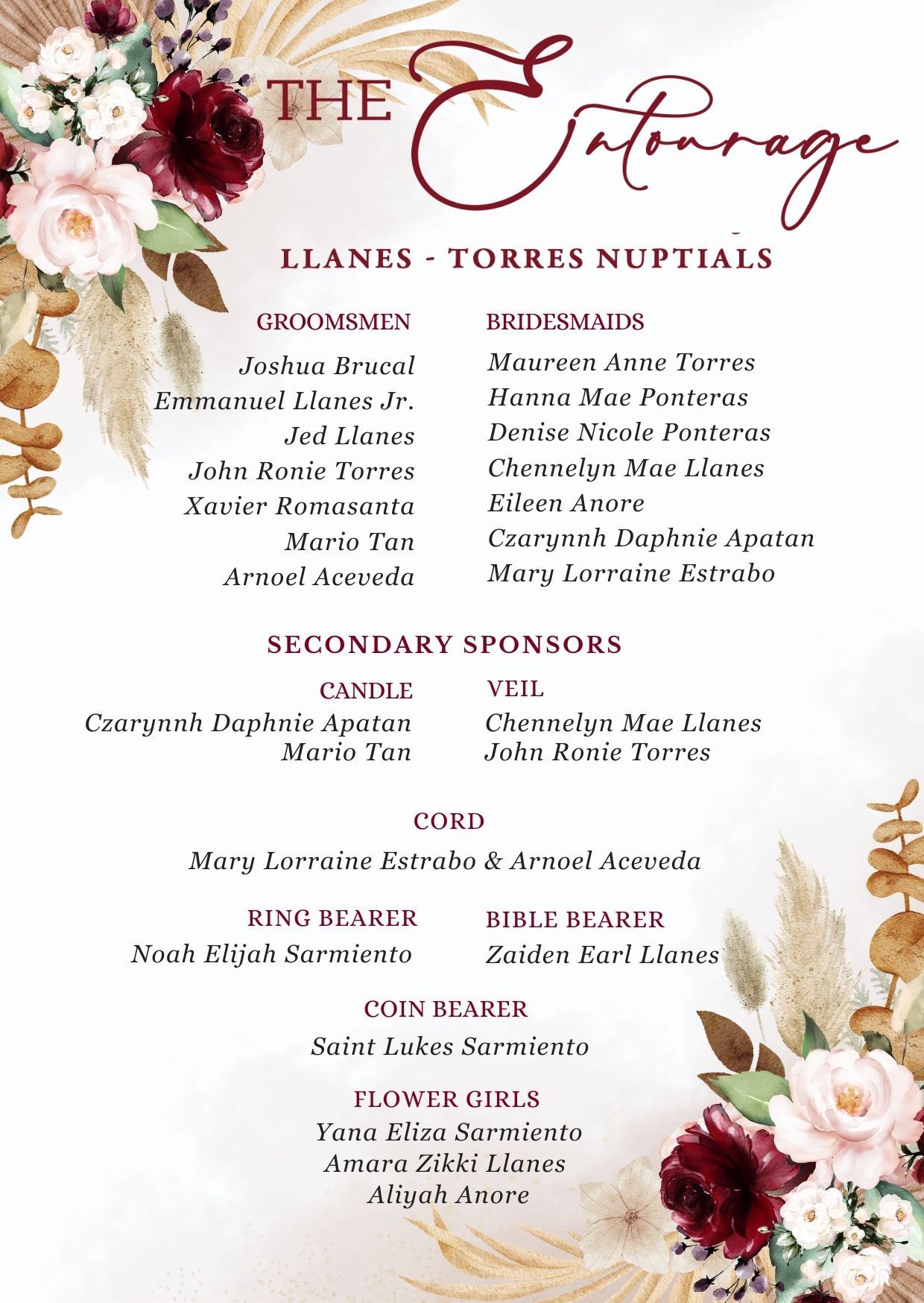 THE Entourage

LLANES - TORRES NUPTIALS

GROOMSMEN

Joshua Brucal
Emmanuel Llanes Jr.
Jed Llanes
John Ronie Torres
Xavier Romasanta
Mario Tan
Arnoel Aceveda

BRIDESMAIDS

Maureen Anne Torres
Hanna Mae Ponteras
Denise Nicole Ponteras
Chennelyn Mae Llanes
Eileen Anore
Czarynnh Daphnie Apatan
Mary Lorraine Estrabo

SECONDARY SPONSORS

CANDLE

Czarynnh Daphnie Apatan
Mario Tan

VEIL

Chennelyn Mae Llanes
John Ronie Torres

CORD

Mary Lorraine Estrabo & Arnoel Aceveda

RING BEARER

Noah Elijah Sarmiento

BIBLE BEARER

Zaiden Earl Llanes

COIN BEARER

Saint Lukes Sarmiento

FLOWER GIRLS

Yana Eliza Sarmiento
Amara Zikki Llanes
Aliyah Anore